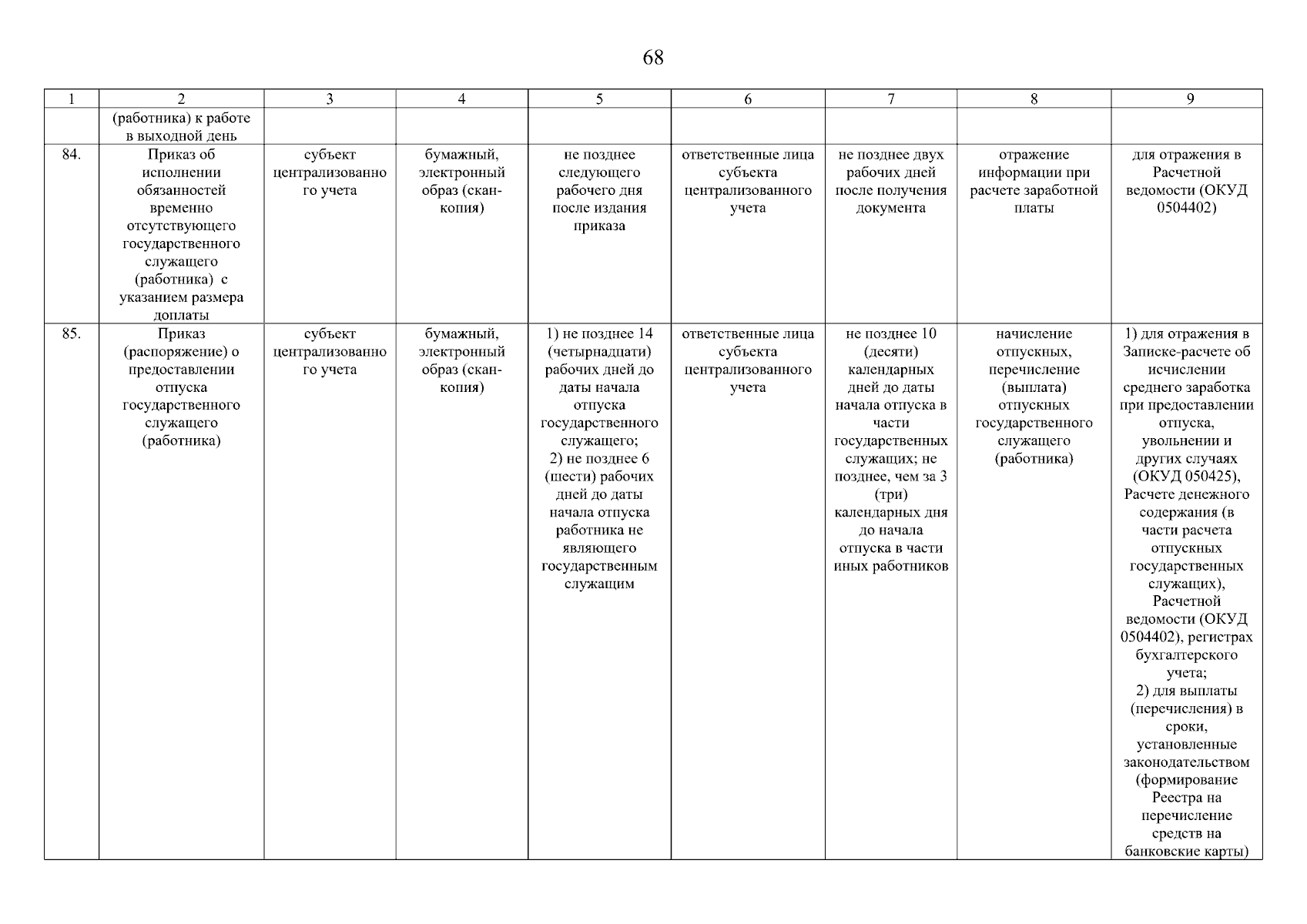 68

| 1 | 2 | 3 | 4 | 5 | 6 | 7 | 8 | 9 |
|---|---|---|---|---|---|---|---|---|
| | (работника) к работе в выходной день | | | | | | | |
| 84. | Приказ об исполнении обязанностей временно отсутствующего государственного служащего (работника) с указанием размера доплаты | субъект централизованного учета | бумажный, электронный образ (скан-копия) | не позднее следующего рабочего дня после издания приказа | ответственные лица субъекта централизованного учета | не позднее двух рабочих дней после получения документа | отражение информации при расчете заработной платы | для отражения в Расчетной ведомости (ОКУД 0504402) |
| 85. | Приказ (распоряжение) о предоставлении отпуска государственного служащего (работника) | субъект централизованного учета | бумажный, электронный образ (скан-копия) | 1) не позднее 14 (четырнадцати) рабочих дней до даты начала отпуска государственного служащего; 2) не позднее 6 (шести) рабочих дней до даты начала отпуска работника не являющего государственным служащим | ответственные лица субъекта централизованного учета | не позднее 10 (десяти) календарных дней до даты начала отпуска в части государственных служащих; не позднее, чем за 3 (три) календарных дня до начала отпуска в части иных работников | начисление отпускных, перечисление (выплата) отпускных государственного служащего (работника) | 1) для отражения в Записке-расчете об исчислении среднего заработка при предоставлении отпуска, увольнении и других случаях (ОКУД 050425), Расчете денежного содержания (в части расчета отпускных государственных служащих), Расчетной ведомости (ОКУД 0504402), регистрах бухгалтерского учета; 2) для выплаты (перечисления) в сроки, установленные законодательством (формирование Реестра на перечисление средств на банковские карты) |